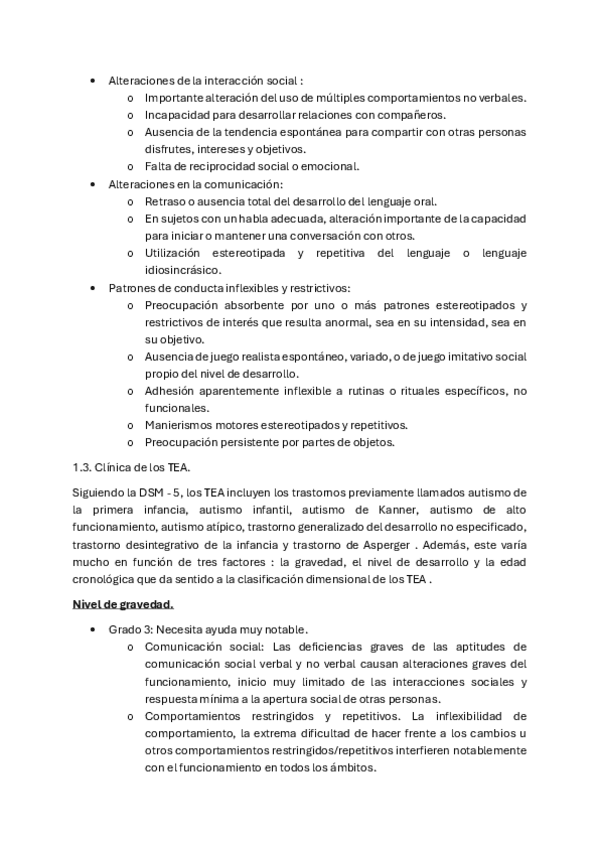 • Alteraciones de la interacción social :
  o Importante alteración del uso de múltiples comportamientos no verbales.
  o Incapacidad para desarrollar relaciones con compañeros.
  o Ausencia de la tendencia espontánea para compartir con otras personas disfrutes, intereses y objetivos.
  o Falta de reciprocidad social o emocional.
• Alteraciones en la comunicación:
  o Retraso o ausencia total del desarrollo del lenguaje oral.
  o En sujetos con un habla adecuada, alteración importante de la capacidad para iniciar o mantener una conversación con otros.
  o Utilización estereotipada y repetitiva del lenguaje o lenguaje idiosincrásico.
• Patrones de conducta inflexibles y restrictivos:
  o Preocupación absorbente por uno o más patrones estereotipados y restrictivos de interés que resulta anormal, sea en su intensidad, sea en su objetivo.
  o Ausencia de juego realista espontáneo, variado, o de juego imitativo social propio del nivel de desarrollo.
  o Adhesión aparentemente inflexible a rutinas o rituales específicos, no funcionales.
  o Manierismos motores estereotipados y repetitivos.
  o Preocupación persistente por partes de objetos.

1.3. Clínica de los TEA.

Siguiendo la DSM - 5, los TEA incluyen los trastornos previamente llamados autismo de la primera infancia, autismo infantil, autismo de Kanner, autismo de alto funcionamiento, autismo atípico, trastorno generalizado del desarrollo no especificado, trastorno desintegrativo de la infancia y trastorno de Asperger . Además, este varía mucho en función de tres factores : la gravedad, el nivel de desarrollo y la edad cronológica que da sentido a la clasificación dimensional de los TEA .

Nivel de gravedad.

• Grado 3: Necesita ayuda muy notable.
  o Comunicación social: Las deficiencias graves de las aptitudes de comunicación social verbal y no verbal causan alteraciones graves del funcionamiento, inicio muy limitado de las interacciones sociales y respuesta mínima a la apertura social de otras personas.
  o Comportamientos restringidos y repetitivos. La inflexibilidad de comportamiento, la extrema dificultad de hacer frente a los cambios u otros comportamientos restringidos/repetitivos interfieren notablemente con el funcionamiento en todos los ámbitos.